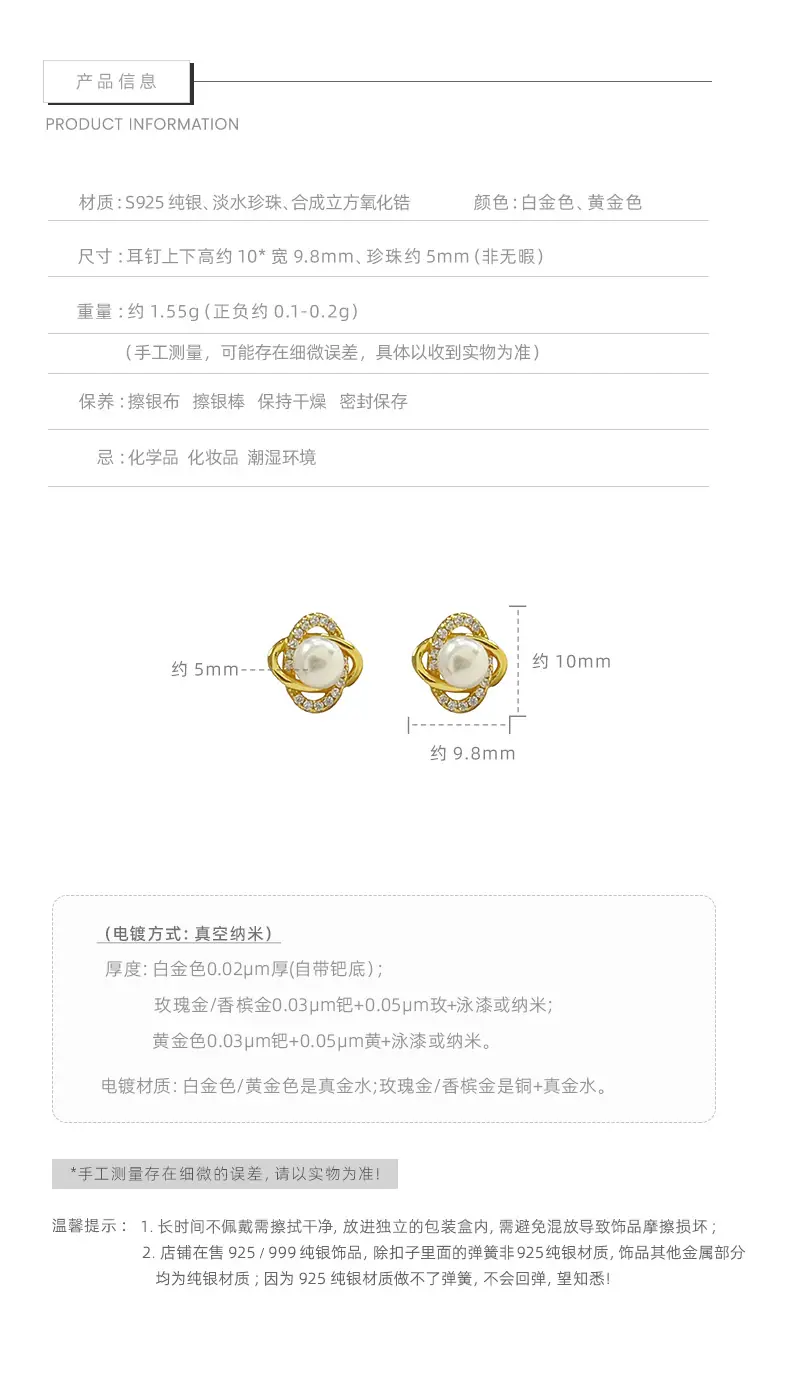 产品信息

PRODUCT INFORMATION

材质:S925纯银、淡水珍珠、合成立方氧化锆 颜色:白金色、黄金色

尺寸:耳钉上下高约10*宽9.8mm、珍珠约5mm(非无暇)

重量:约1.55g(正负约0.1-0.2g)

(手工测量,可能存在细微误差,具体以收到实物为准)

保养:擦银布 擦银棒 保持干燥 密封保存

忌:化学品 化妆品 潮湿环境

约5mm

约10mm

约9.8mm

(电镀方式:真空纳米)

厚度:白金色0.02μm厚(自带钯底);

玫瑰金/香槟金0.03μm钯+0.05μm玫+泳漆或纳米;

黄金色0.03μm钯+0.05μm黄+泳漆或纳米。

电镀材质:白金色/黄金色是真金水;玫瑰金/香槟金是铜+真金水。

*手工测量存在细微的误差,请以实物为准!

温馨提示: 1.长时间不佩戴需擦拭干净,放进独立的包装盒内,需避免混放导致饰品摩擦损坏;

2.店铺在售925/999纯银饰品,除扣子里面的弹簧非925纯银材质,饰品其他金属部分均为纯银材质;因为925纯银材质做不了弹簧,不会回弹,望知悉!